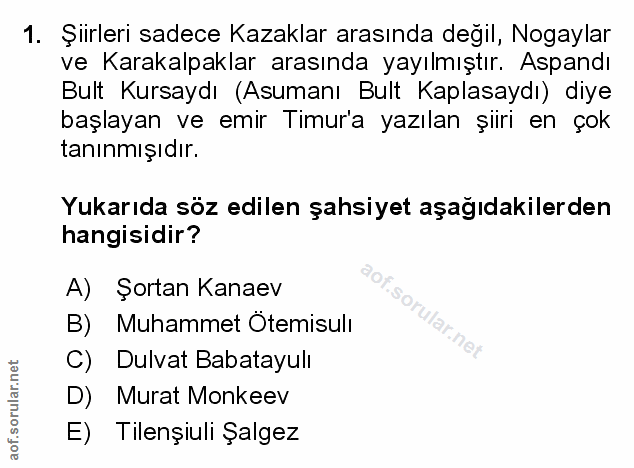 1. Şiirleri sadece Kazaklar arasında değil, Nogaylar ve Karakalpaklar arasında yayılmıştır. Aspandı Bult Kursaydı (Asumanı Bult Kaplasaydı) diye başlayan ve emir Timur'a yazılan şiiri en çok tanınmışıdır.

Yukarıda söz edilen şahsiyet aşağıdakilerden hangisidir?

A) Şortan Kanaev
B) Muhammet Ötemisulı
C) Dulvat Babatayulı
D) Murat Monkeev
E) Tilenşiuli Şalgez

aof.sorular.net